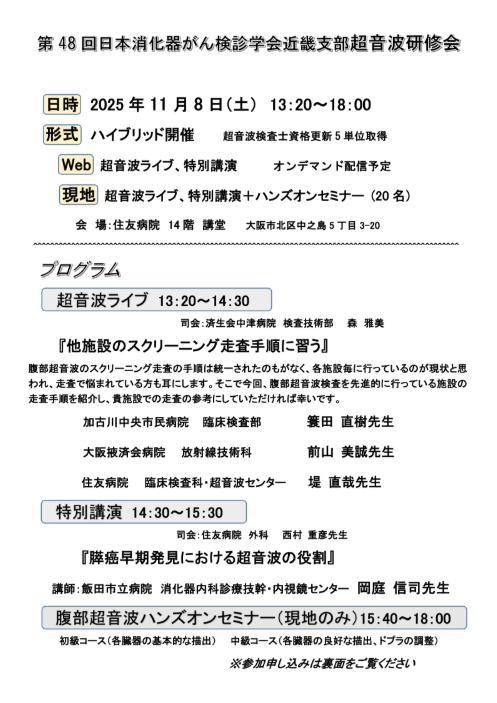 第 48 回日本消化器がん検診学会近畿支部超音波研修会

日時 2025 年 11 月 8 日（土） 13:20～18:00

形式 ハイブリッド開催 超音波検査士資格更新 5 単位取得

Web 超音波ライブ、特別講演 オンデマンド配信予定

現地 超音波ライブ、特別講演＋ハンズオンセミナー（20 名）

会 場：住友病院 14 階 講堂 大阪市北区中之島 5 丁目 3-20

プログラム

超音波ライブ 13:20～14:30

司会：済生会中津病院 検査技術部 森 雅美

『他施設のスクリーニング走査手順に習う』

腹部超音波のスクリーニング走査の手順は統一されたのもがなく、各施設毎に行っているのが現状と思われ、走査で悩まれている方も耳にします。そこで今回、腹部超音波検査を先進的に行っている施設の走査手順を紹介し、貴施設での走査の参考にしていただければ幸いです。

加古川中央市民病院 臨床検査部 簑田 直樹先生

大阪掖済会病院 放射線技術科 前山 美誠先生

住友病院 臨床検査科・超音波センター 堤 直哉先生

特別講演 14:30～15:30

司会：住友病院 外科 西村 重彦先生

『膵癌早期発見における超音波の役割』

講師：飯田市立病院 消化器内科診療技幹・内視鏡センター 岡庭 信司先生

腹部超音波ハンズオンセミナー（現地のみ）15:40～18:00

初級コース（各臓器の基本的な描出） 中級コース（各臓器の良好な描出、ドプラの調整）

※参加申し込みは裏面をご覧ください